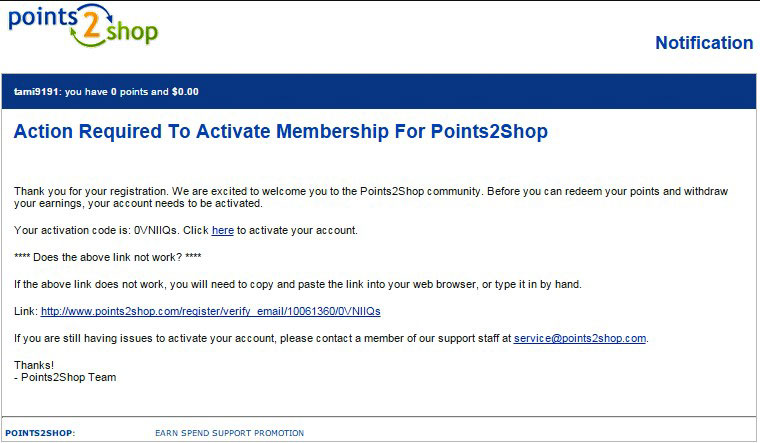 points2shop

Notification

tami9191: you have 0 points and $0.00

Action Required To Activate Membership For Points2Shop

Thank you for your registration. We are excited to welcome you to the Points2Shop community. Before you can redeem your points and withdraw your earnings, your account needs to be activated.

Your activation code is: 0VNIIQs. Click here to activate your account.

**** Does the above link not work? ****

If the above link does not work, you will need to copy and paste the link into your web browser, or type it in by hand.

Link: http://www.points2shop.com/register/verify_email/10061360/0VNIIQs

If you are still having issues to activate your account, please contact a member of our support staff at service@points2shop.com.

Thanks!
- Points2Shop Team

POINTS2SHOP: EARN SPEND SUPPORT PROMOTION